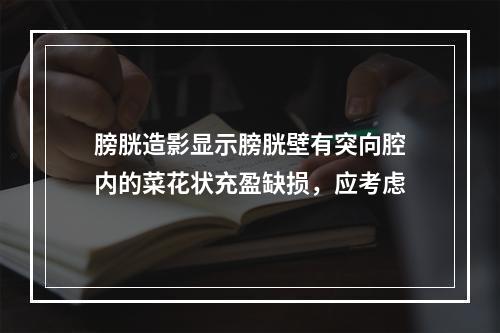 膀胱造影显示膀胱壁有突向腔内的菜花状充盈缺损，应考虑